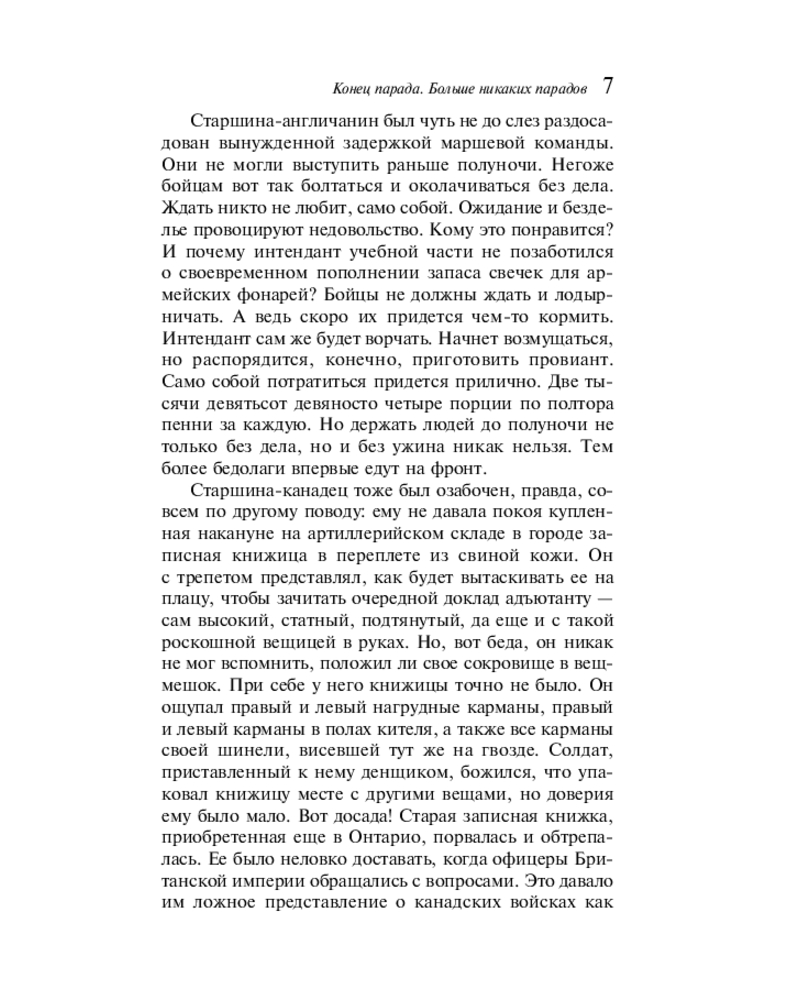 Конец парада. Больше никаких парадов 7

Старшина-англичанин был чуть не до слез раздосадован вынужденной задержкой маршевой команды. Они не могли выступить раньше полуночи. Негоже бойцам вот так болтаться и околачиваться без дела. Ждать никто не любит, само собой. Ожидание и безделье провоцируют недовольство. Кому это понравится? И почему интендант учебной части не позаботился о своевременном пополнении запаса свечек для армейских фонарей? Бойцы не должны ждать и лодырничать. А ведь скоро их придется чем-то кормить. Интендант сам же будет ворчать. Начнет возмущаться, но распорядится, конечно, приготовить провиант. Само собой потратиться придется прилично. Две тысячи девятьсот девяносто четыре порции по полтора пенни за каждую. Но держать людей до полуночи не только без дела, но и без ужина никак нельзя. Тем более бедолаги впервые едут на фронт.

Старшина-канадец тоже был озабочен, правда, совсем по другому поводу: ему не давала покоя купленная накануне на артиллерийском складе в городе записная книжица в переплете из свиной кожи. Он с трепетом представлял, как будет вытаскивать ее на плацу, чтобы зачитать очередной доклад адъютанту — сам высокий, статный, подтянутый, да еще и с такой роскошной вещицей в руках. Но, вот беда, он никак не мог вспомнить, положил ли свое сокровище в вещмешок. При себе у него книжицы точно не было. Он ощупал правый и левый нагрудные карманы, правый и левый карманы в полах кителя, а также все карманы своей шинели, висевшей тут же на гвозде. Солдат, приставленный к нему денщиком, божился, что упаковал книжицу месте с другими вещами, но доверия ему было мало. Вот досада! Старая записная книжка, приобретенная еще в Онтарио, порвалась и обтрепалась. Ее было неловко доставать, когда офицеры Британской империи обращались с вопросами. Это давало им ложное представление о канадских войсках как